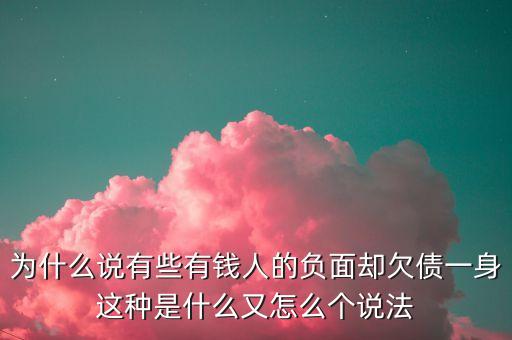 为什么说有些有钱人的负面却欠债一身
这种是什么又怎么个说法